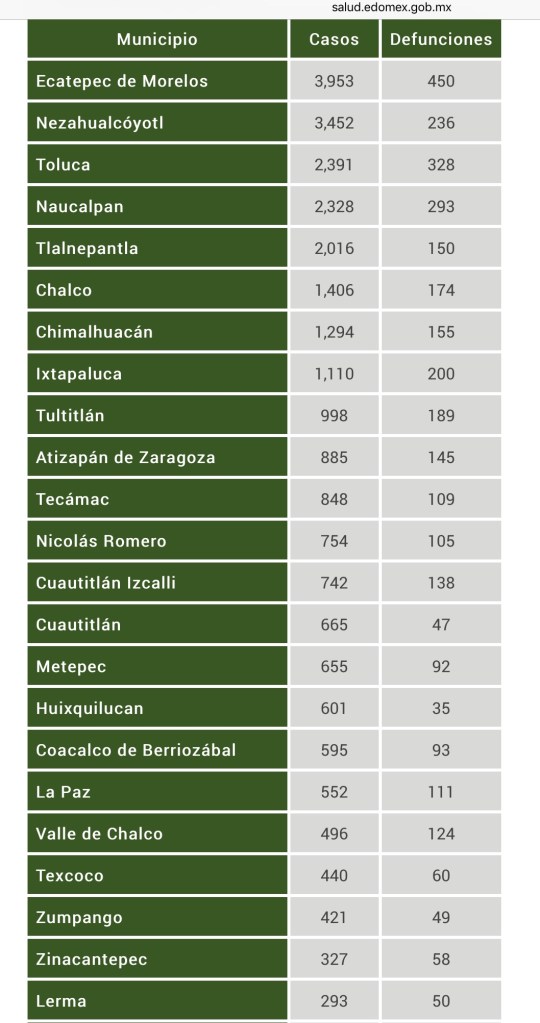 salud.edomex.gob.mx

| Municipio | Casos | Defunciones |
|---|---|---|
| Ecatepec de Morelos | 3,953 | 450 |
| Nezahualcóyotl | 3,452 | 236 |
| Toluca | 2,391 | 328 |
| Naucalpan | 2,328 | 293 |
| Tlalnepantla | 2,016 | 150 |
| Chalco | 1,406 | 174 |
| Chimalhuacán | 1,294 | 155 |
| Ixtapaluca | 1,110 | 200 |
| Tultitlán | 998 | 189 |
| Atizapán de Zaragoza | 885 | 145 |
| Tecámac | 848 | 109 |
| Nicolás Romero | 754 | 105 |
| Cuautitlán Izcalli | 742 | 138 |
| Cuautitlán | 665 | 47 |
| Metepec | 655 | 92 |
| Huixquilucan | 601 | 35 |
| Coacalco de Berriozábal | 595 | 93 |
| La Paz | 552 | 111 |
| Valle de Chalco | 496 | 124 |
| Texcoco | 440 | 60 |
| Zumpango | 421 | 49 |
| Zinacantepec | 327 | 58 |
| Lerma | 293 | 50 |